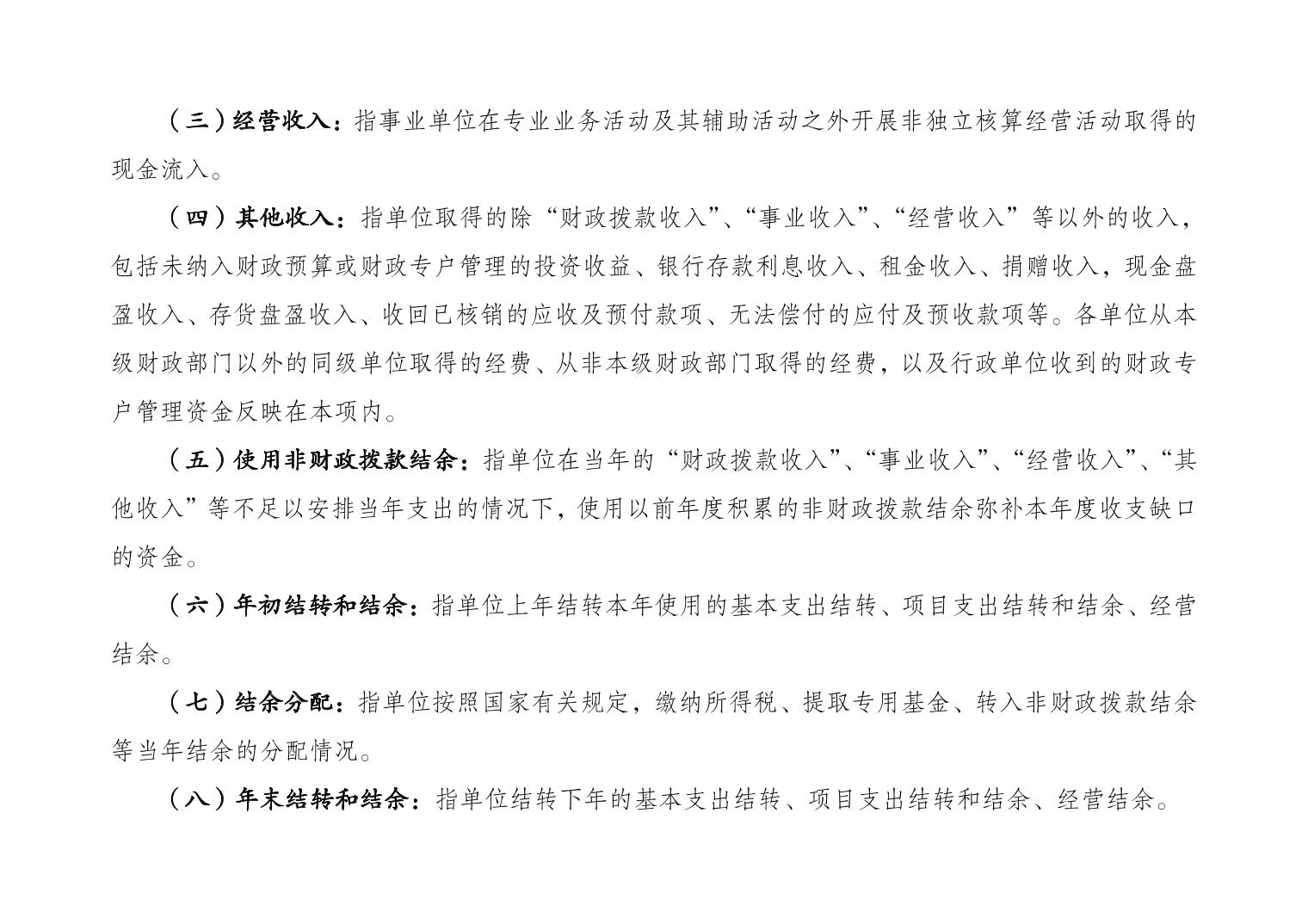 （三）经营收入：指事业单位在专业业务活动及其辅助活动之外开展非独立核算经营活动取得的现金流入。

（四）其他收入：指单位取得的除“财政拨款收入”、“事业收入”、“经营收入”等以外的收入，包括未纳入财政预算或财政专户管理的投资收益、银行存款利息收入、租金收入、捐赠收入，现金盘盈收入、存货盘盈收入、收回已核销的应收及预付款项、无法偿付的应付及预收款项等。各单位从本级财政部门以外的同级单位取得的经费、从非本级财政部门取得的经费，以及行政单位收到的财政专户管理资金反映在本项内。

（五）使用非财政拨款结余：指单位在当年的“财政拨款收入”、“事业收入”、“经营收入”、“其他收入”等不足以安排当年支出的情况下，使用以前年度积累的非财政拨款结余弥补本年度收支缺口的资金。

（六）年初结转和结余：指单位上年结转本年使用的基本支出结转、项目支出结转和结余、经营结余。

（七）结余分配：指单位按照国家有关规定，缴纳所得税、提取专用基金、转入非财政拨款结余等当年结余的分配情况。

（八）年末结转和结余：指单位结转下年的基本支出结转、项目支出结转和结余、经营结余。